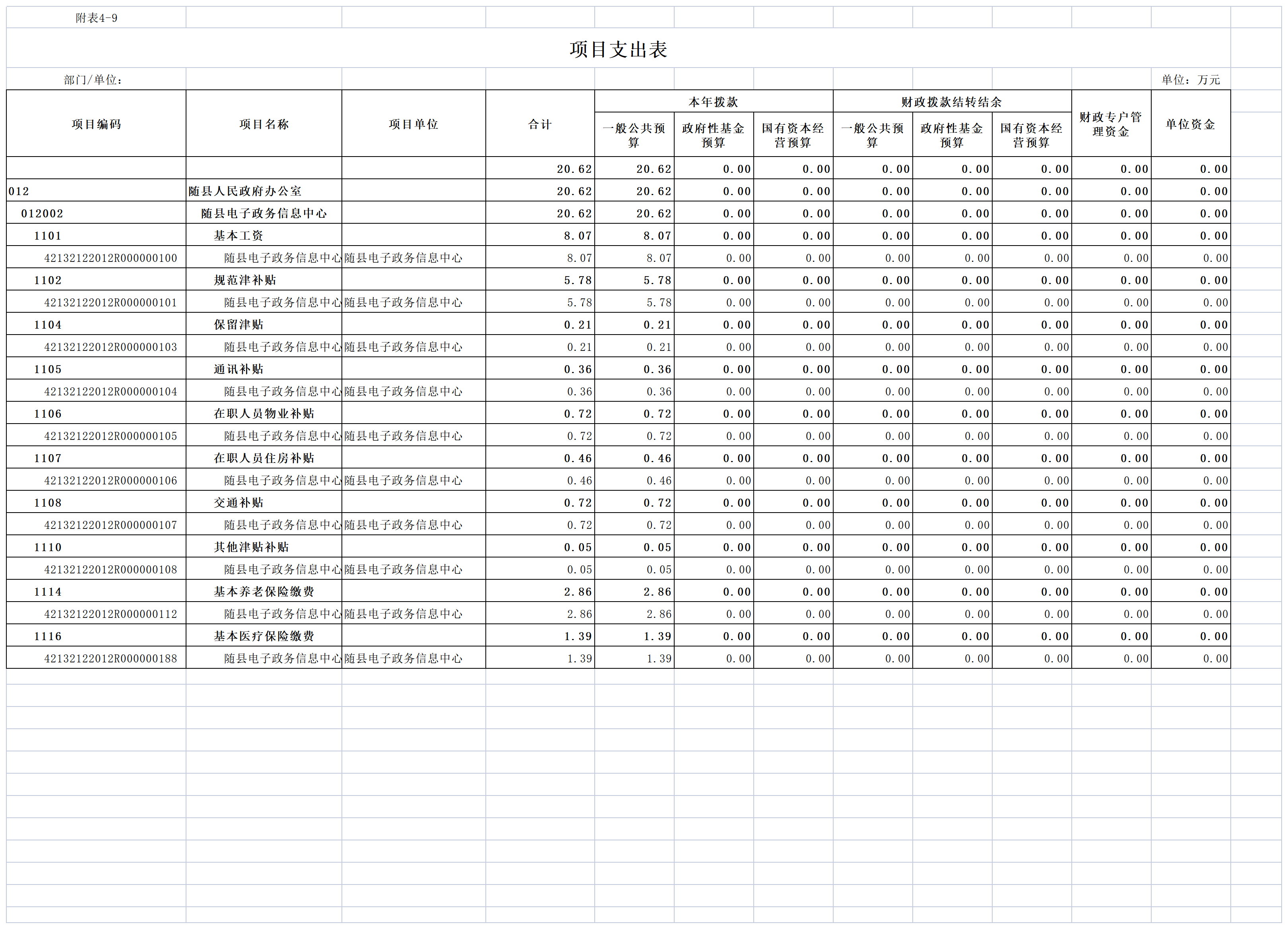 附表4-9

项目支出表

部门/单位：

单位：万元

| 项目编码 | 项目名称 | 项目单位 | 合计 | 本年拨款 一般公共预算 | 本年拨款 政府性基金预算 | 本年拨款 国有资本经营预算 | 财政拨款结转结余 一般公共预算 | 财政拨款结转结余 政府性基金预算 | 财政拨款结转结余 国有资本经营预算 | 财政专户管理资金 | 单位资金 |
|---|---|---|---|---|---|---|---|---|---|---|---|
| | | | 20.62 | 20.62 | 0.00 | 0.00 | 0.00 | 0.00 | 0.00 | 0.00 | 0.00 |
| 012 | 随县人民政府办公室 | | 20.62 | 20.62 | 0.00 | 0.00 | 0.00 | 0.00 | 0.00 | 0.00 | 0.00 |
| 012002 | 随县电子政务信息中心 | | 20.62 | 20.62 | 0.00 | 0.00 | 0.00 | 0.00 | 0.00 | 0.00 | 0.00 |
| 1101 | 基本工资 | | 8.07 | 8.07 | 0.00 | 0.00 | 0.00 | 0.00 | 0.00 | 0.00 | 0.00 |
| 42132122012R000000100 | 随县电子政务信息中心 | 随县电子政务信息中心 | 8.07 | 8.07 | 0.00 | 0.00 | 0.00 | 0.00 | 0.00 | 0.00 | 0.00 |
| 1102 | 规范津补贴 | | 5.78 | 5.78 | 0.00 | 0.00 | 0.00 | 0.00 | 0.00 | 0.00 | 0.00 |
| 42132122012R000000101 | 随县电子政务信息中心 | 随县电子政务信息中心 | 5.78 | 5.78 | 0.00 | 0.00 | 0.00 | 0.00 | 0.00 | 0.00 | 0.00 |
| 1104 | 保留津贴 | | 0.21 | 0.21 | 0.00 | 0.00 | 0.00 | 0.00 | 0.00 | 0.00 | 0.00 |
| 42132122012R000000103 | 随县电子政务信息中心 | 随县电子政务信息中心 | 0.21 | 0.21 | 0.00 | 0.00 | 0.00 | 0.00 | 0.00 | 0.00 | 0.00 |
| 1105 | 通讯补贴 | | 0.36 | 0.36 | 0.00 | 0.00 | 0.00 | 0.00 | 0.00 | 0.00 | 0.00 |
| 42132122012R000000104 | 随县电子政务信息中心 | 随县电子政务信息中心 | 0.36 | 0.36 | 0.00 | 0.00 | 0.00 | 0.00 | 0.00 | 0.00 | 0.00 |
| 1106 | 在职人员物业补贴 | | 0.72 | 0.72 | 0.00 | 0.00 | 0.00 | 0.00 | 0.00 | 0.00 | 0.00 |
| 42132122012R000000105 | 随县电子政务信息中心 | 随县电子政务信息中心 | 0.72 | 0.72 | 0.00 | 0.00 | 0.00 | 0.00 | 0.00 | 0.00 | 0.00 |
| 1107 | 在职人员住房补贴 | | 0.46 | 0.46 | 0.00 | 0.00 | 0.00 | 0.00 | 0.00 | 0.00 | 0.00 |
| 42132122012R000000106 | 随县电子政务信息中心 | 随县电子政务信息中心 | 0.46 | 0.46 | 0.00 | 0.00 | 0.00 | 0.00 | 0.00 | 0.00 | 0.00 |
| 1108 | 交通补贴 | | 0.72 | 0.72 | 0.00 | 0.00 | 0.00 | 0.00 | 0.00 | 0.00 | 0.00 |
| 42132122012R000000107 | 随县电子政务信息中心 | 随县电子政务信息中心 | 0.72 | 0.72 | 0.00 | 0.00 | 0.00 | 0.00 | 0.00 | 0.00 | 0.00 |
| 1110 | 其他津贴补贴 | | 0.05 | 0.05 | 0.00 | 0.00 | 0.00 | 0.00 | 0.00 | 0.00 | 0.00 |
| 42132122012R000000108 | 随县电子政务信息中心 | 随县电子政务信息中心 | 0.05 | 0.05 | 0.00 | 0.00 | 0.00 | 0.00 | 0.00 | 0.00 | 0.00 |
| 1114 | 基本养老保险缴费 | | 2.86 | 2.86 | 0.00 | 0.00 | 0.00 | 0.00 | 0.00 | 0.00 | 0.00 |
| 42132122012R000000112 | 随县电子政务信息中心 | 随县电子政务信息中心 | 2.86 | 2.86 | 0.00 | 0.00 | 0.00 | 0.00 | 0.00 | 0.00 | 0.00 |
| 1116 | 基本医疗保险缴费 | | 1.39 | 1.39 | 0.00 | 0.00 | 0.00 | 0.00 | 0.00 | 0.00 | 0.00 |
| 42132122012R000000188 | 随县电子政务信息中心 | 随县电子政务信息中心 | 1.39 | 1.39 | 0.00 | 0.00 | 0.00 | 0.00 | 0.00 | 0.00 | 0.00 |